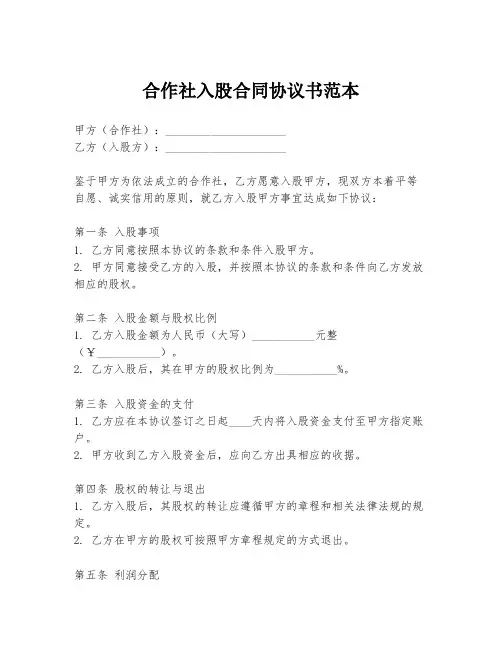 合作社入股合同协议书范本

甲方（合作社）：____________________
乙方（入股方）：____________________

鉴于甲方为依法成立的合作社，乙方愿意入股甲方，现双方本着平等自愿、诚实信用的原则，就乙方入股甲方事宜达成如下协议：

第一条 入股事项
1. 乙方同意按照本协议的条款和条件入股甲方。
2. 甲方同意接受乙方的入股，并按照本协议的条款和条件向乙方发放相应的股权。

第二条 入股金额与股权比例
1. 乙方入股金额为人民币（大写）__________元整（￥__________）。
2. 乙方入股后，其在甲方的股权比例为__________%。

第三条 入股资金的支付
1. 乙方应在本协议签订之日起____天内将入股资金支付至甲方指定账户。
2. 甲方收到乙方入股资金后，应向乙方出具相应的收据。

第四条 股权的转让与退出
1. 乙方入股后，其股权的转让应遵循甲方的章程和相关法律法规的规定。
2. 乙方在甲方的股权可按照甲方章程规定的方式退出。

第五条 利润分配